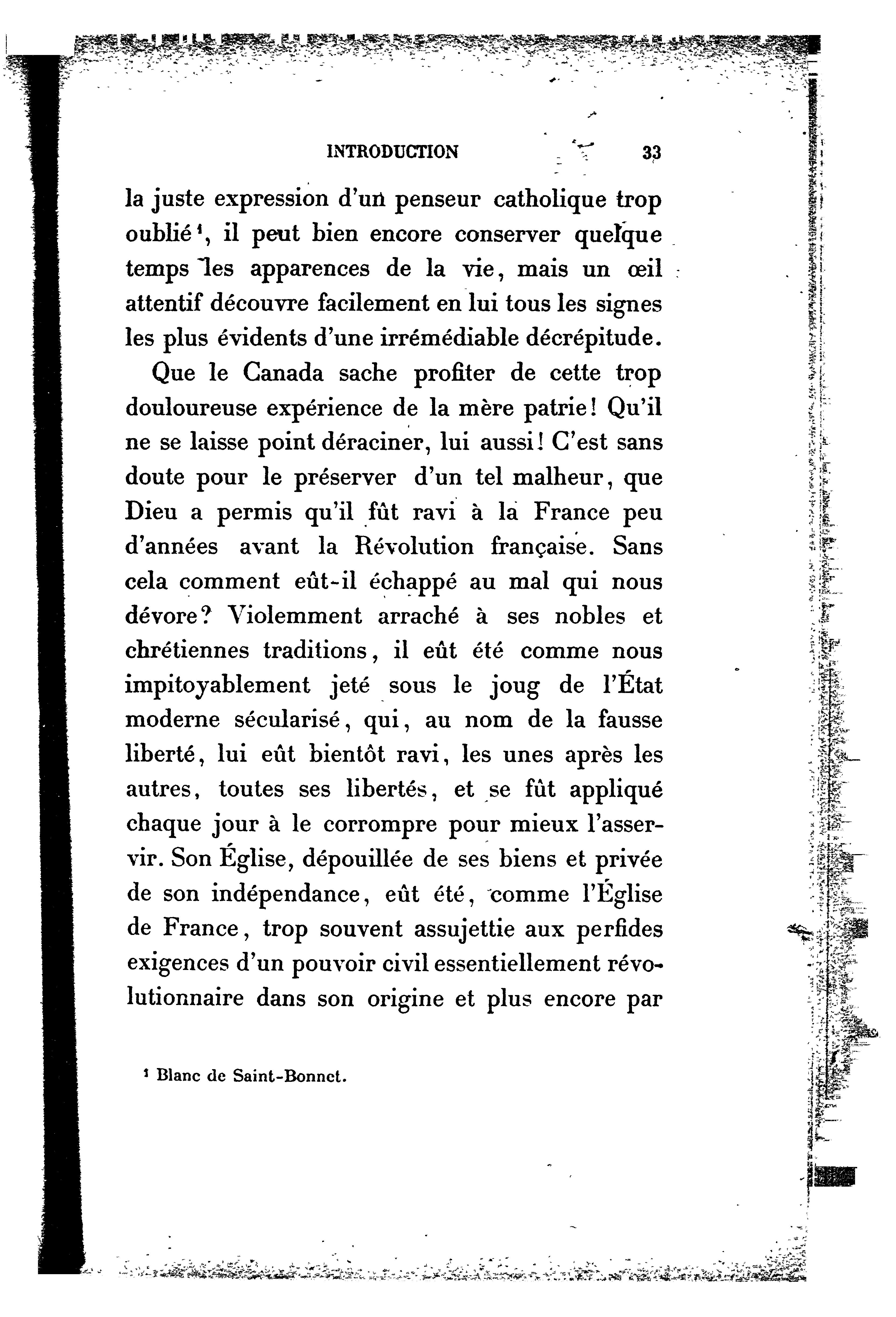 INTRODUCTION 33

la juste expression d'un penseur catholique trop oublié¹, il peut bien encore conserver quelque temps les apparences de la vie, mais un œil attentif découvre facilement en lui tous les signes les plus évidents d'une irrémédiable décrépitude.

Que le Canada sache profiter de cette trop douloureuse expérience de la mère patrie! Qu'il ne se laisse point déraciner, lui aussi! C'est sans doute pour le préserver d'un tel malheur, que Dieu a permis qu'il fût ravi à la France peu d'années avant la Révolution française. Sans cela comment eût-il échappé au mal qui nous dévore? Violemment arraché à ses nobles et chrétiennes traditions, il eût été comme nous impitoyablement jeté sous le joug de l'État moderne sécularisé, qui, au nom de la fausse liberté, lui eût bientôt ravi, les unes après les autres, toutes ses libertés, et se fût appliqué chaque jour à le corrompre pour mieux l'asservir. Son Église, dépouillée de ses biens et privée de son indépendance, eût été, comme l'Église de France, trop souvent assujettie aux perfides exigences d'un pouvoir civil essentiellement révolutionnaire dans son origine et plus encore par

¹ Blanc de Saint-Bonnet.